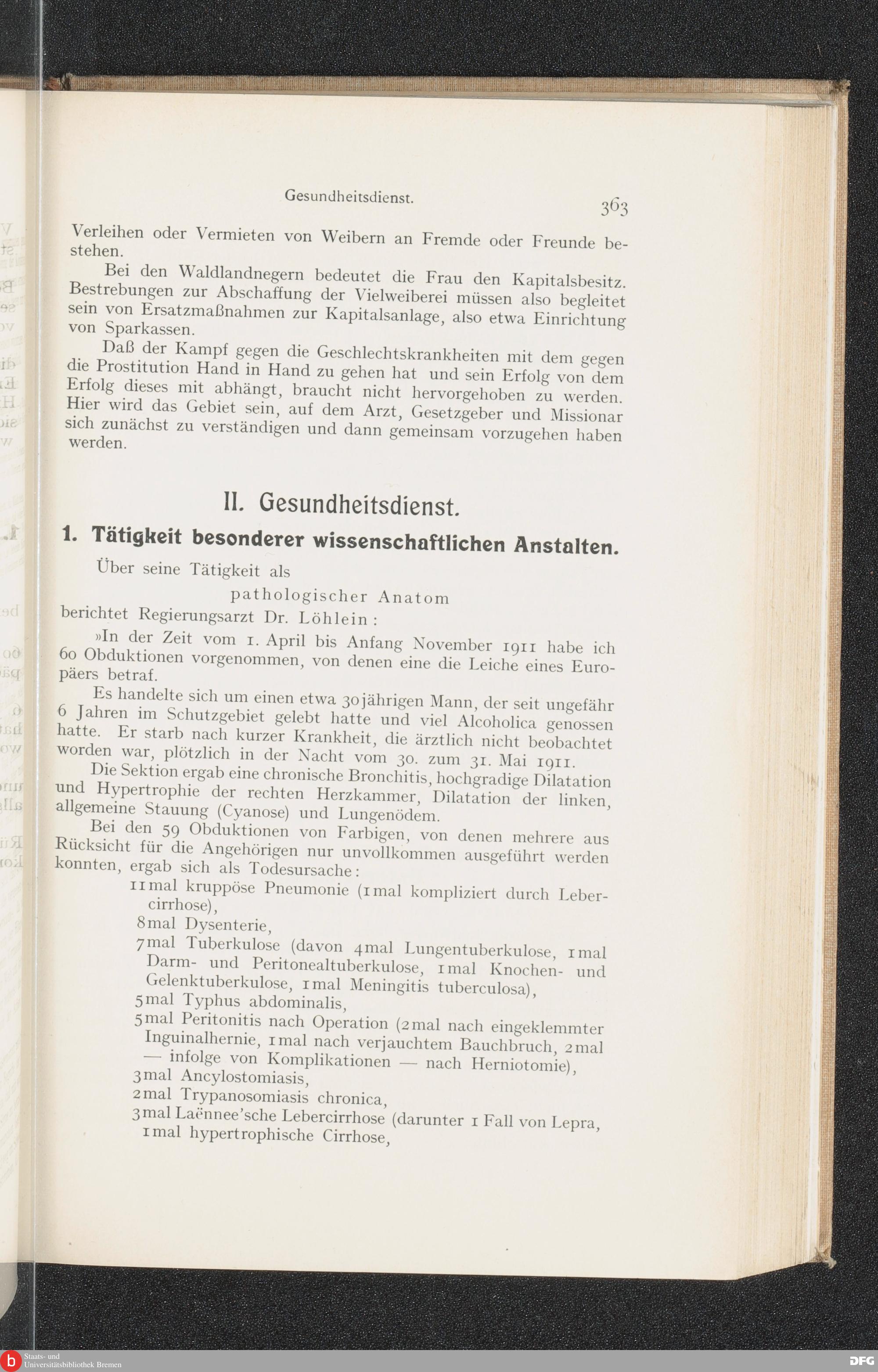 Gesundheitsdienst.

363

Verleihen oder Vermieten von Weibern an Fremde oder Freunde bestehen.

Bei den Waldlandnegern bedeutet die Frau den Kapitalsbesitz. Bestrebungen zur Abschaffung der Vielweiberei müssen also begleitet sein von Ersatzmaßnahmen zur Kapitalsanlage, also etwa Einrichtung von Sparkassen.

Daß der Kampf gegen die Geschlechtskrankheiten mit dem gegen die Prostitution Hand in Hand zu gehen hat und sein Erfolg von dem Erfolg dieses mit abhängt, braucht nicht hervorgehoben zu werden. Hier wird das Gebiet sein, auf dem Arzt, Gesetzgeber und Missionar sich zunächst zu verständigen und dann gemeinsam vorzugehen haben werden.

II. Gesundheitsdienst.

1. Tätigkeit besonderer wissenschaftlichen Anstalten.

Über seine Tätigkeit als

pathologischer Anatom

berichtet Regierungsarzt Dr. Löhlein:

»In der Zeit vom 1. April bis Anfang November 1911 habe ich 60 Obduktionen vorgenommen, von denen eine die Leiche eines Europäers betraf.

Es handelte sich um einen etwa 30jährigen Mann, der seit ungefähr 6 Jahren im Schutzgebiet gelebt hatte und viel Alcoholica genossen hatte. Er starb nach kurzer Krankheit, die ärztlich nicht beobachtet worden war, plötzlich in der Nacht vom 30. zum 31. Mai 1911.

Die Sektion ergab eine chronische Bronchitis, hochgradige Dilatation und Hypertrophie der rechten Herzkammer, Dilatation der linken, allgemeine Stauung (Cyanose) und Lungenödem.

Bei den 59 Obduktionen von Farbigen, von denen mehrere aus Rücksicht für die Angehörigen nur unvollkommen ausgeführt werden konnten, ergab sich als Todesursache:

11mal kruppöse Pneumonie (1mal kompliziert durch Lebercirrhose),

8mal Dysenterie,

7mal Tuberkulose (davon 4mal Lungentuberkulose, 1mal Darm- und Peritonealtuberkulose, 1mal Knochen- und Gelenktuberkulose, 1mal Meningitis tuberculosa),

5mal Typhus abdominalis,

5mal Peritonitis nach Operation (2mal nach eingeklemmter Inguinalhernie, 1mal nach verjauchtem Bauchbruch, 2mal — infolge von Komplikationen — nach Herniotomie),

3mal Ancylostomiasis,

2mal Trypanosomiasis chronica,

3mal Laënnee'sche Lebercirrhose (darunter 1 Fall von Lepra, 1mal hypertrophische Cirrhose,

Staats- und Universitätsbibliothek Bremen

DFG